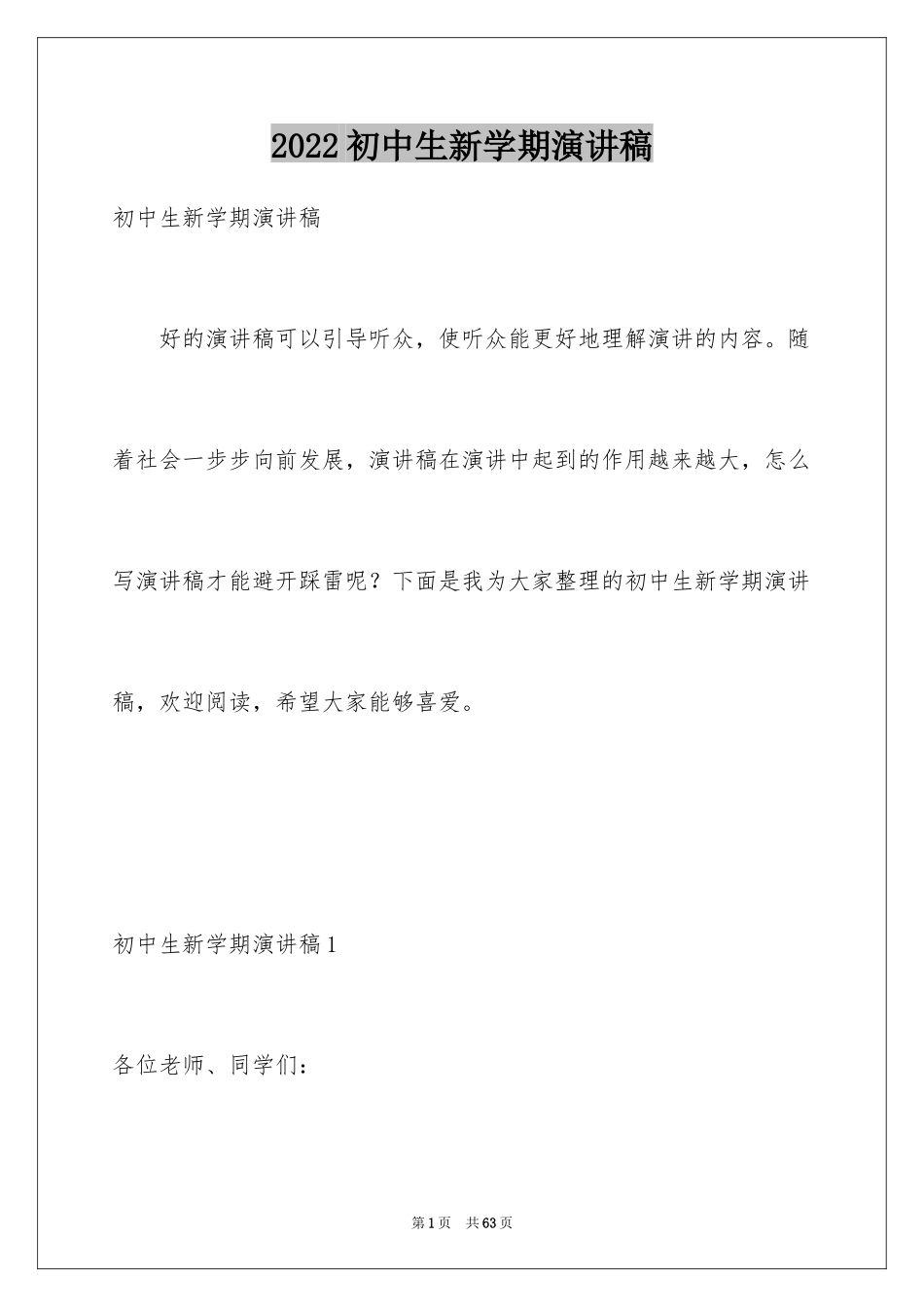 2022 初中生新学期演讲稿

初中生新学期演讲稿

好的演讲稿可以引导听众，使听众能更好地理解演讲的内容。随着社会一步步向前发展，演讲稿在演讲中起到的作用越来越大，怎么写演讲稿才能避开踩雷呢？下面是我为大家整理的初中生新学期演讲稿，欢迎阅读，希望大家能够喜爱。

初中生新学期演讲稿 1

各位老师、同学们：

第 1 页 共 63 页